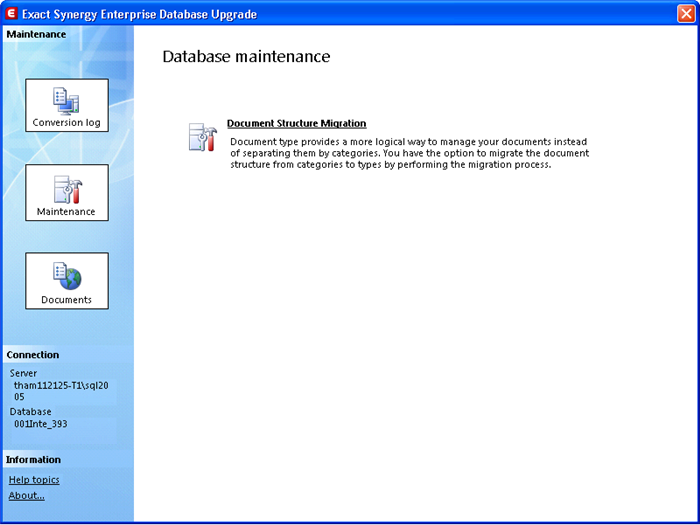 Exact Synergy Enterprise Database Upgrade

Maintenance

Conversion log

Maintenance

Documents

Connection

Server
tham112125-T1\sql2005

Database
001Inte_393

Information

Help topics

About...

Database maintenance

Document Structure Migration

Document type provides a more logical way to manage your documents instead of separating them by categories. You have the option to migrate the document structure from categories to types by performing the migration process.